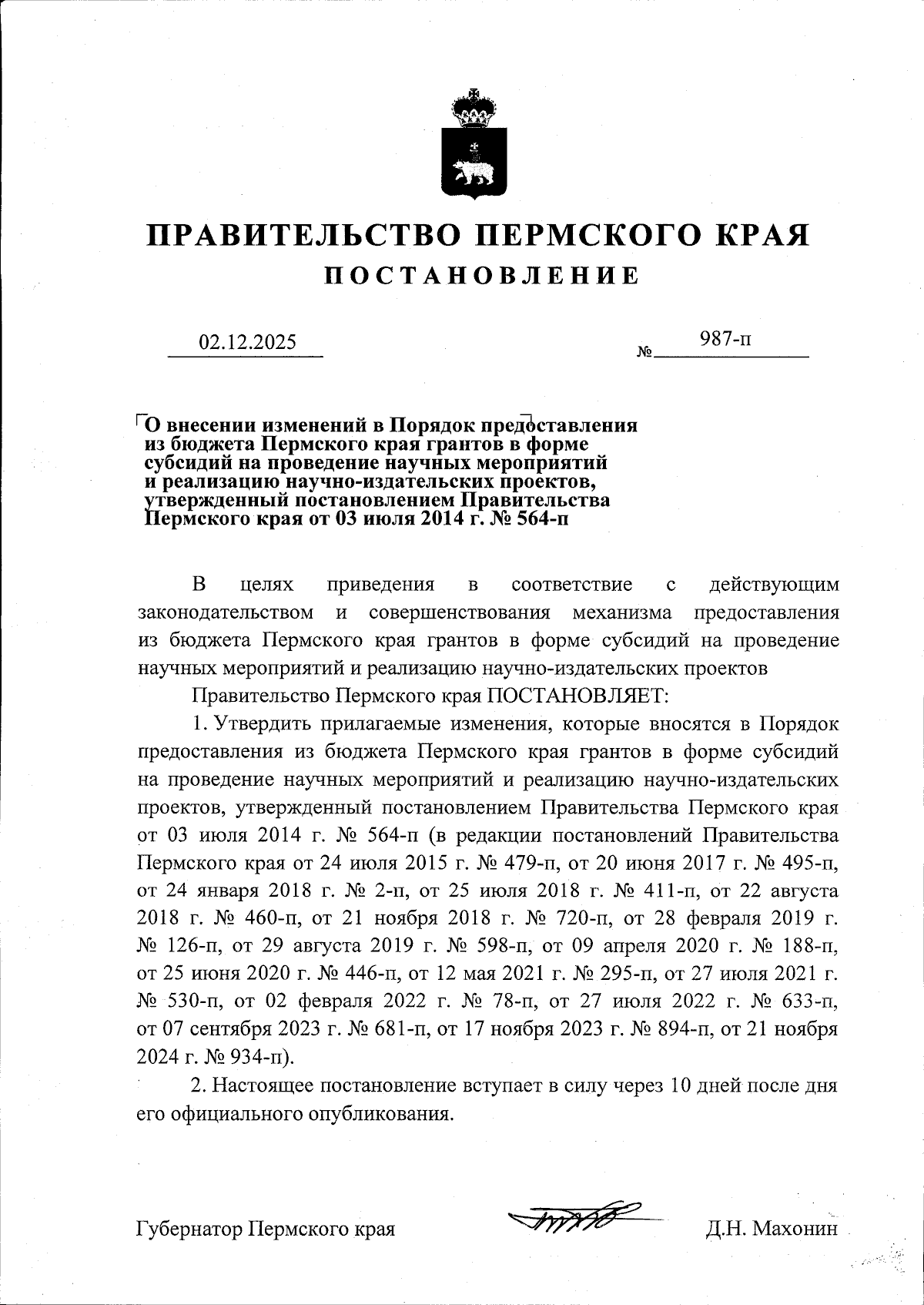 ПРАВИТЕЛЬСТВО ПЕРМСКОГО КРАЯ
ПОСТАНОВЛЕНИЕ

02.12.2025 № 987-п

О внесении изменений в Порядок предоставления из бюджета Пермского края грантов в форме субсидий на проведение научных мероприятий и реализацию научно-издательских проектов, утвержденный постановлением Правительства Пермского края от 03 июля 2014 г. № 564-п

В целях приведения в соответствие с действующим законодательством и совершенствования механизма предоставления из бюджета Пермского края грантов в форме субсидий на проведение научных мероприятий и реализацию научно-издательских проектов

Правительство Пермского края ПОСТАНОВЛЯЕТ:

1. Утвердить прилагаемые изменения, которые вносятся в Порядок предоставления из бюджета Пермского края грантов в форме субсидий на проведение научных мероприятий и реализацию научно-издательских проектов, утвержденный постановлением Правительства Пермского края от 03 июля 2014 г. № 564-п (в редакции постановлений Правительства Пермского края от 24 июля 2015 г. № 479-п, от 20 июня 2017 г. № 495-п, от 24 января 2018 г. № 2-п, от 25 июля 2018 г. № 411-п, от 22 августа 2018 г. № 460-п, от 21 ноября 2018 г. № 720-п, от 28 февраля 2019 г. № 126-п, от 29 августа 2019 г. № 598-п, от 09 апреля 2020 г. № 188-п, от 25 июня 2020 г. № 446-п, от 12 мая 2021 г. № 295-п, от 27 июля 2021 г. № 530-п, от 02 февраля 2022 г. № 78-п, от 27 июля 2022 г. № 633-п, от 07 сентября 2023 г. № 681-п, от 17 ноября 2023 г. № 894-п, от 21 ноября 2024 г. № 934-п).

2. Настоящее постановление вступает в силу через 10 дней после дня его официального опубликования.

Губернатор Пермского края Д.Н. Махонин